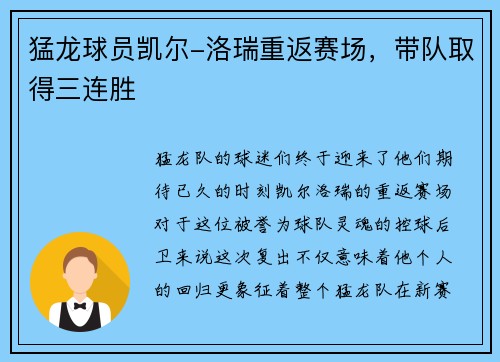 猛龙球员凯尔-洛瑞重返赛场，带队取得三连胜

猛龙队的球迷们终于迎来了他们期待已久的时刻凯尔洛瑞的重返赛场对于这位被誉为球队灵魂的控球后卫来说这次复出不仅意味着他个人的回归更象征着整个猛龙队在新赛